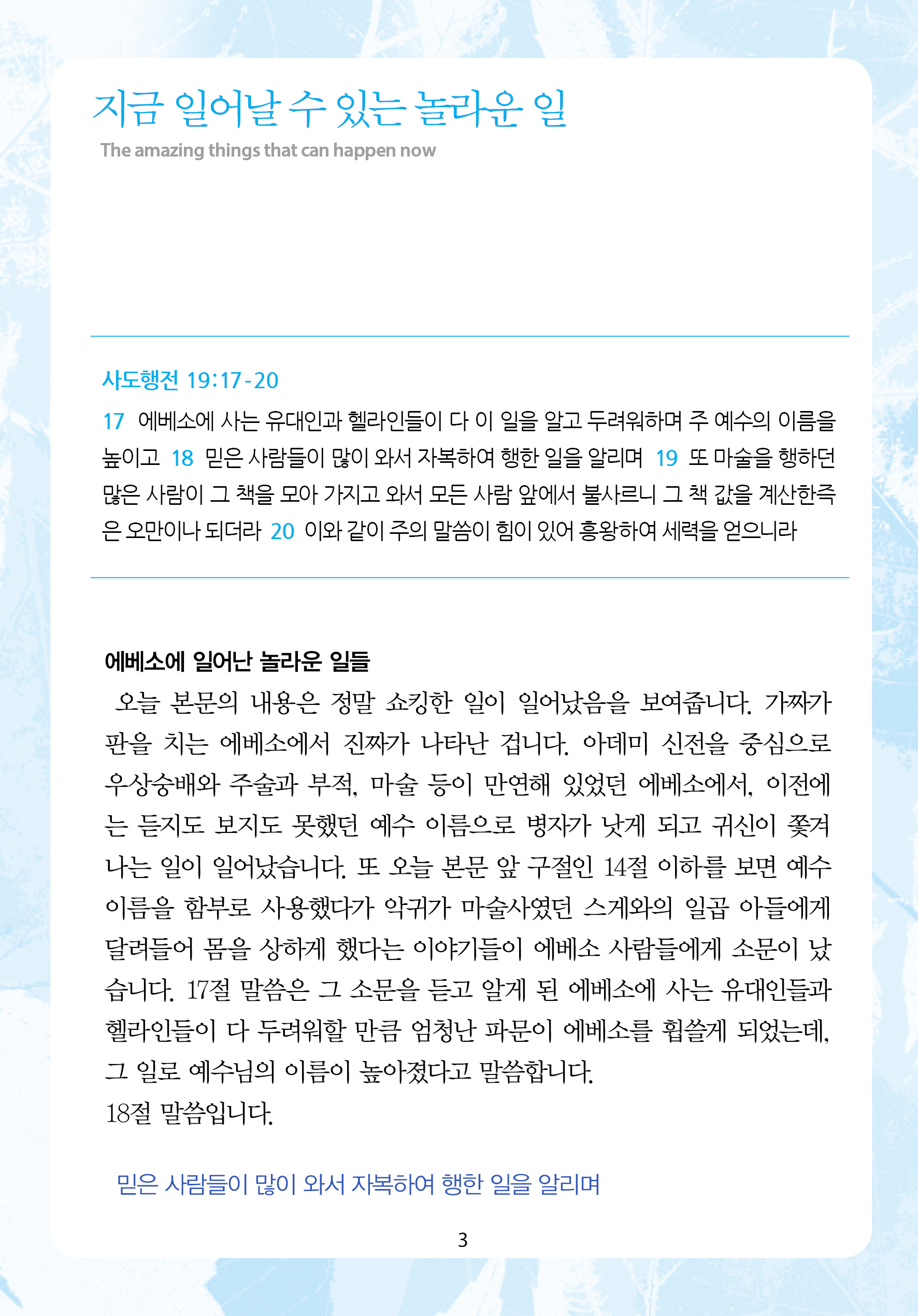 지금 일어날 수 있는 놀라운 일
The amazing things that can happen now

사도행전 19:17-20
17 에베소에 사는 유대인과 헬라인들이 다 이 일을 알고 두려워하며 주 예수의 이름을 높이고 18 믿은 사람들이 많이 와서 자복하여 행한 일을 알리며 19 또 마술을 행하던 많은 사람이 그 책을 모아 가지고 와서 모든 사람 앞에서 불사르니 그 책 값을 계산한즉 은 오만이나 되더라 20 이와 같이 주의 말씀이 힘이 있어 흥왕하여 세력을 얻으니라

에베소에 일어난 놀라운 일들
오늘 본문의 내용은 정말 쇼킹한 일이 일어났음을 보여줍니다. 가짜가 판을 치는 에베소에서 진짜가 나타난 겁니다. 아데미 신전을 중심으로 우상숭배와 주술과 부적, 마술 등이 만연해 있었던 에베소에서, 이전에는 듣지도 보지도 못했던 예수 이름으로 병자가 낫게 되고 귀신이 쫓겨나는 일이 일어났습니다. 또 오늘 본문 앞 구절인 14절 이하를 보면 예수 이름을 함부로 사용했다가 악귀가 마술사였던 스게와의 일곱 아들에게 달려들어 몸을 상하게 했다는 이야기들이 에베소 사람들에게 소문이 났습니다. 17절 말씀은 그 소문을 듣고 알게 된 에베소에 사는 유대인들과 헬라인들이 다 두려워할 만큼 엄청난 파문이 에베소를 휩쓸게 되었는데, 그 일로 예수님의 이름이 높아졌다고 말씀합니다.
18절 말씀입니다.

믿은 사람들이 많이 와서 자복하여 행한 일을 알리며

3